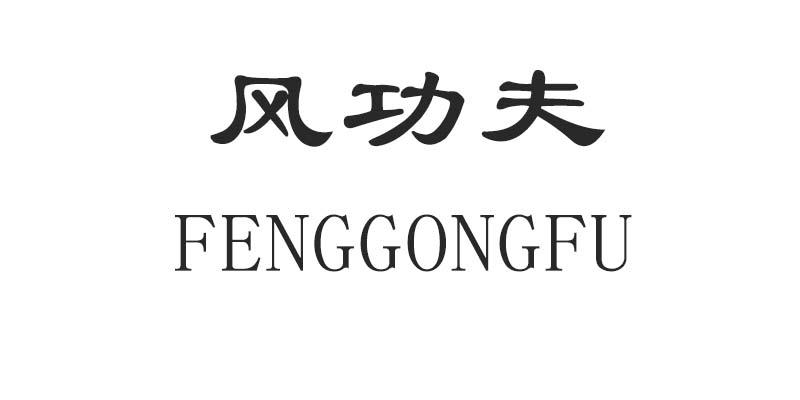 风功夫
FENGGONGFU